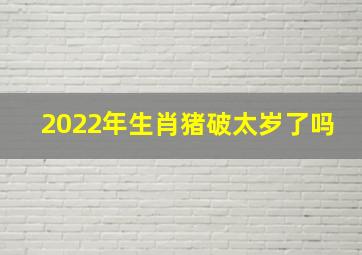 2022年生肖猪破太岁了吗